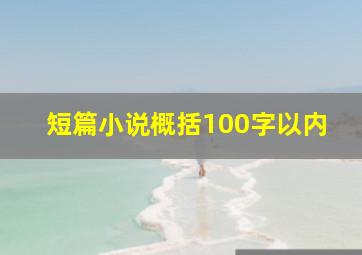 短篇小说概括100字以内